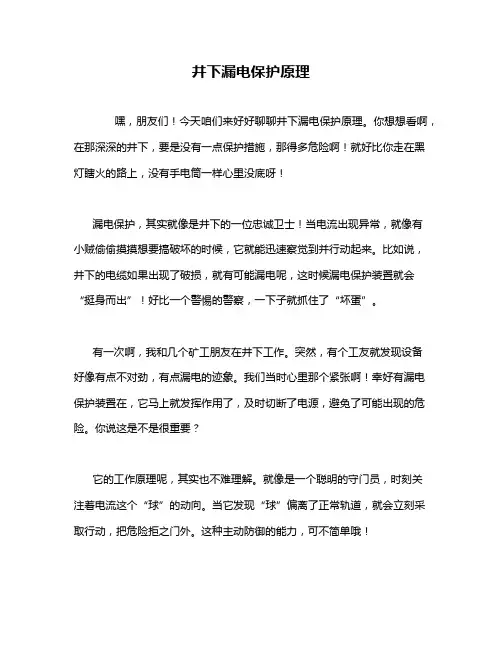 井下漏电保护原理

嘿，朋友们！今天咱们来好好聊聊井下漏电保护原理。你想想看啊，在那深深的井下，要是没有一点保护措施，那得多危险啊！就好比你走在黑灯瞎火的路上，没有手电筒一样心里没底呀！

漏电保护，其实就像是井下的一位忠诚卫士！当电流出现异常，就像有小贼偷偷摸摸想要搞破坏的时候，它就能迅速察觉到并行动起来。比如说，井下的电缆如果出现了破损，就有可能漏电呢，这时候漏电保护装置就会“挺身而出”！好比一个警惕的警察，一下子就抓住了“坏蛋”。

有一次啊，我和几个矿工朋友在井下工作。突然，有个工友就发现设备好像有点不对劲，有点漏电的迹象。我们当时心里那个紧张啊！幸好有漏电保护装置在，它马上就发挥作用了，及时切断了电源，避免了可能出现的危险。你说这是不是很重要？

它的工作原理呢，其实也不难理解。就像是一个聪明的守门员，时刻关注着电流这个“球”的动向。当它发现“球”偏离了正常轨道，就会立刻采取行动，把危险拒之门外。这种主动防御的能力，可不简单哦！